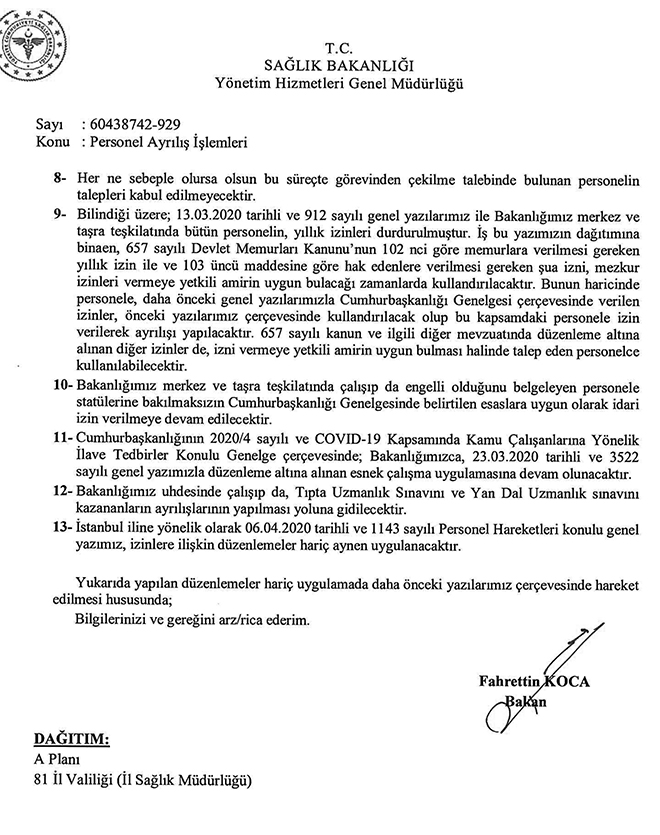 T.C.
SAĞLIK BAKANLIĞI
Yönetim Hizmetleri Genel Müdürlüğü

Sayı : 60438742-929
Konu : Personel Ayrılış İşlemleri

8- Her ne sebeple olursa olsun bu süreçte görevinden çekilme talebinde bulunan personelin talepleri kabul edilmeyecektir.

9- Bilindiği üzere; 13.03.2020 tarihli ve 912 sayılı genel yazılarımız ile Bakanlığımız merkez ve taşra teşkilatında bütün personelin, yıllık izinleri durdurulmuştur. İş bu yazımızın dağıtımına binaen, 657 sayılı Devlet Memurları Kanunu'nun 102 nci göre memurlara verilmesi gereken yıllık izin ile ve 103 üncü maddesine göre hak edenlere verilmesi gereken şua izni, mezkur izinleri vermeye yetkili amirin uygun bulacağı zamanlarda kullandırılacaktır. Bunun haricinde personele, daha önceki genel yazılarımızla Cumhurbaşkanlığı Genelgesi çerçevesinde verilen izinler, önceki yazılarımız çerçevesinde kullandırılacak olup bu kapsamdaki personele izin verilerek ayrılışı yapılacaktır. 657 sayılı kanun ve ilgili diğer mevzuatında düzenleme altına alınan diğer izinler de, izni vermeye yetkili amirin uygun bulması halinde talep eden personelce kullanılabilecektir.

10- Bakanlığımız merkez ve taşra teşkilatında çalışıp da engelli olduğunu belgeleyen personele statülerine bakılmaksızın Cumhurbaşkanlığı Genelgesinde belirtilen esaslara uygun olarak idari izin verilmeye devam edilecektir.

11- Cumhurbaşkanlığının 2020/4 sayılı ve COVID-19 Kapsamında Kamu Çalışanlarına Yönelik İlave Tedbirler Konulu Genelge çerçevesinde; Bakanlığımızca, 23.03.2020 tarihli ve 3522 sayılı genel yazımızla düzenleme altına alınan esnek çalışma uygulamasına devam olunacaktır.

12- Bakanlığımız uhdesinde çalışıp da, Tıpta Uzmanlık Sınavını ve Yan Dal Uzmanlık sınavını kazananların ayrılışlarının yapılması yoluna gidilecektir.

13- İstanbul iline yönelik olarak 06.04.2020 tarihli ve 1143 sayılı Personel Hareketleri konulu genel yazımız, izinlere ilişkin düzenlemeler hariç aynen uygulanacaktır.

Yukarıda yapılan düzenlemeler hariç uygulamada daha önceki yazılarımız çerçevesinde hareket edilmesi hususunda;

Bilgilerinizi ve gereğini arz/rica ederim.

Fahrettin KOCA
Bakan

DAĞITIM:
A Planı
81 İl Valiliği (İl Sağlık Müdürlüğü)